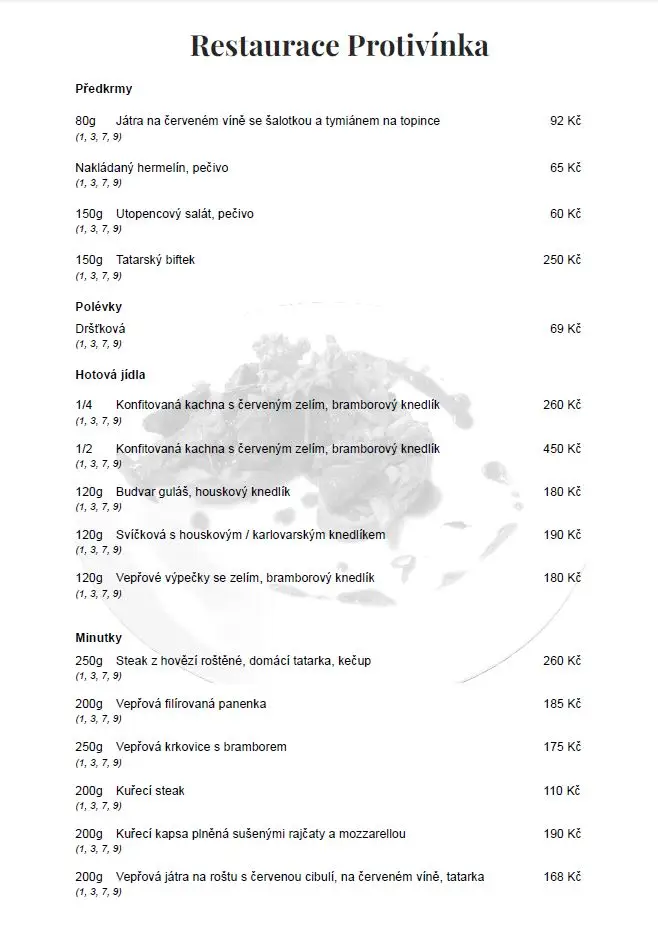 Restaurace Protivínka

Předkrmy

80g Játra na červeném víně se šalotkou a tymiánem na topince 92 Kč
(1, 3, 7, 9)

Nakládaný hermelín, pečivo 65 Kč
(1, 3, 7, 9)

150g Utopencový salát, pečivo 60 Kč
(1, 3, 7, 9)

150g Tatarský biftek 250 Kč
(1, 3, 7, 9)

Polévky

Dršťková 69 Kč
(1, 3, 7, 9)

Hotová jídla

1/4 Konfitovaná kachna s červeným zelím, bramborový knedlík 260 Kč
(1, 3, 7, 9)

1/2 Konfitovaná kachna s červeným zelím, bramborový knedlík 450 Kč
(1, 3, 7, 9)

120g Budvar guláš, houskový knedlík 180 Kč
(1, 3, 7, 9)

120g Svíčková s houskovým / karlovarským knedlíkem 190 Kč
(1, 3, 7, 9)

120g Vepřové výpečky se zelím, bramborový knedlík 180 Kč
(1, 3, 7, 9)

Minutky

250g Steak z hovězí roštěné, domácí tatarka, kečup 260 Kč
(1, 3, 7, 9)

200g Vepřová filírovaná panenka 185 Kč
(1, 3, 7, 9)

250g Vepřová krkovice s bramborem 175 Kč
(1, 3, 7, 9)

200g Kuřecí steak 110 Kč
(1, 3, 7, 9)

200g Kuřecí kapsa plněná sušenými rajčaty a mozzarellou 190 Kč
(1, 3, 7, 9)

200g Vepřová játra na roštu s červenou cibulí, na červeném víně, tatarka 168 Kč
(1, 3, 7, 9)